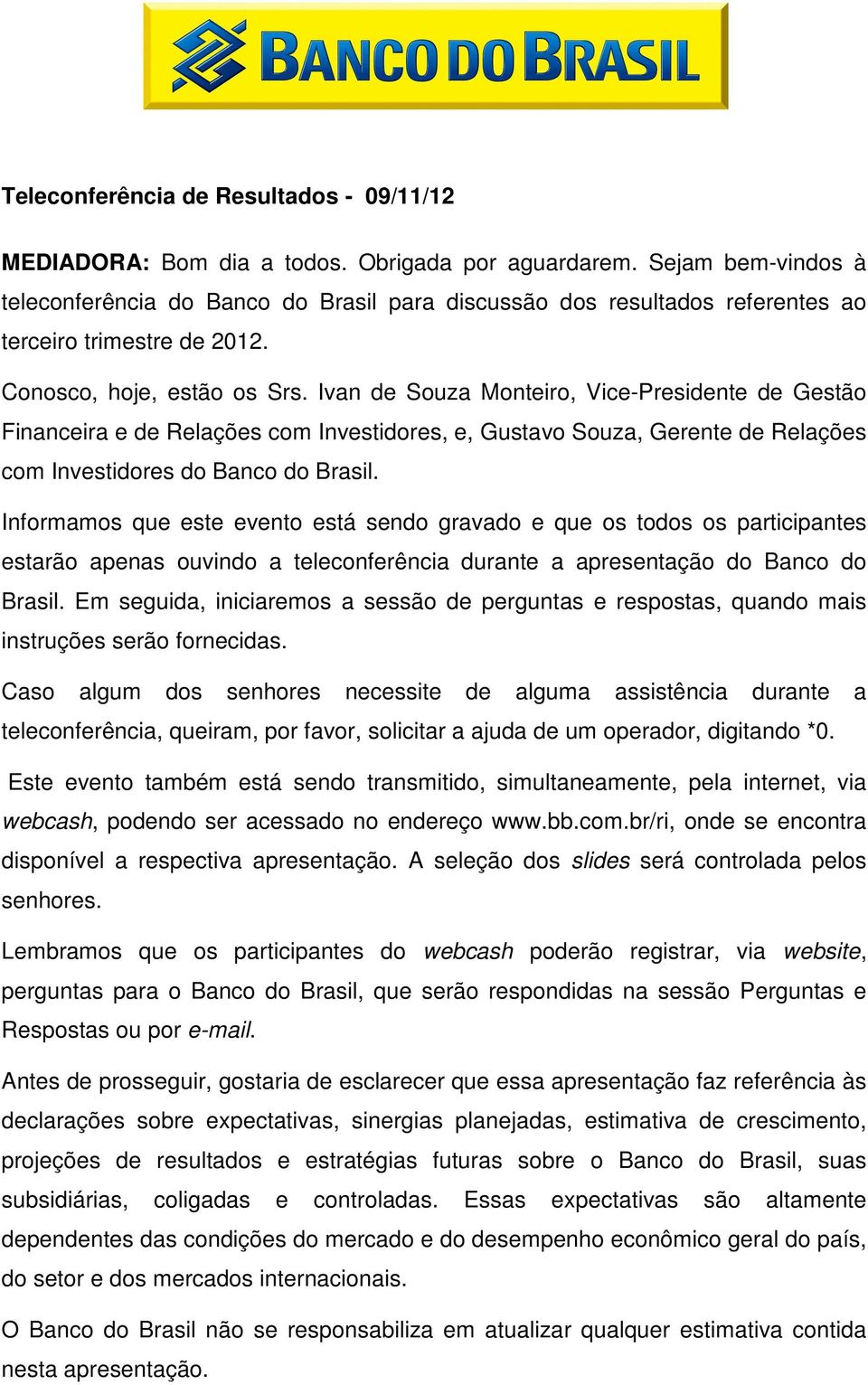 BANCO DO BRASIL

Teleconferência de Resultados - 09/11/12

MEDIADORA: Bom dia a todos. Obrigada por aguardarem. Sejam bem-vindos à teleconferência do Banco do Brasil para discussão dos resultados referentes ao terceiro trimestre de 2012.

Conosco, hoje, estão os Srs. Ivan de Souza Monteiro, Vice-Presidente de Gestão Financeira e de Relações com Investidores, e, Gustavo Souza, Gerente de Relações com Investidores do Banco do Brasil.

Informamos que este evento está sendo gravado e que os todos os participantes estarão apenas ouvindo a teleconferência durante a apresentação do Banco do Brasil. Em seguida, iniciaremos a sessão de perguntas e respostas, quando mais instruções serão fornecidas.

Caso algum dos senhores necessite de alguma assistência durante a teleconferência, queiram, por favor, solicitar a ajuda de um operador, digitando *0.

Este evento também está sendo transmitido, simultaneamente, pela internet, via webcash, podendo ser acessado no endereço www.bb.com.br/ri, onde se encontra disponível a respectiva apresentação. A seleção dos slides será controlada pelos senhores.

Lembramos que os participantes do webcash poderão registrar, via website, perguntas para o Banco do Brasil, que serão respondidas na sessão Perguntas e Respostas ou por e-mail.

Antes de prosseguir, gostaria de esclarecer que essa apresentação faz referência às declarações sobre expectativas, sinergias planejadas, estimativa de crescimento, projeções de resultados e estratégias futuras sobre o Banco do Brasil, suas subsidiárias, coligadas e controladas. Essas expectativas são altamente dependentes das condições do mercado e do desempenho econômico geral do país, do setor e dos mercados internacionais.

O Banco do Brasil não se responsabiliza em atualizar qualquer estimativa contida nesta apresentação.